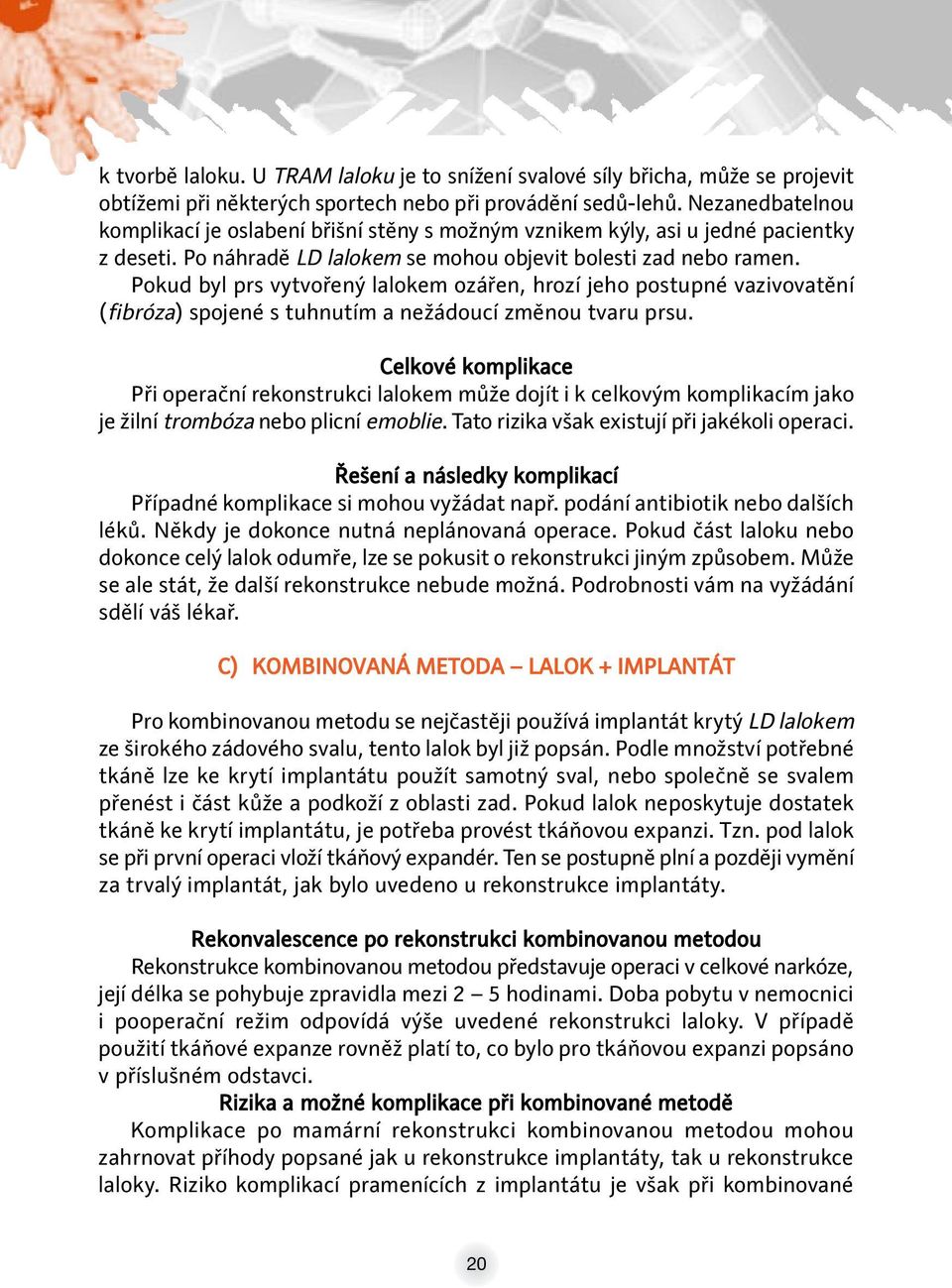 k tvorbě laloku. U TRAM laloku je to snížení svalové síly břicha, může se projevit obtížemi při některých sportech nebo při provádění sedů-lehů. Nezanedbatelnou komplikací je oslabení břišní stěny s možným vznikem kýly, asi u jedné pacientky z deseti. Po náhradě LD lalokem se mohou objevit bolesti zad nebo ramen.

Pokud byl prs vytvořený lalokem ozářen, hrozí jeho postupné vazivovatění (fibróza) spojené s tuhnutím a nežádoucí změnou tvaru prsu.

Celkové komplikace

Při operační rekonstrukci lalokem může dojít i k celkovým komplikacím jako je žilní trombóza nebo plicní emoblie. Tato rizika však existují při jakékoli operaci.

Řešení a následky komplikací

Případné komplikace si mohou vyžádat např. podání antibiotik nebo dalších léků. Někdy je dokonce nutná neplánovaná operace. Pokud část laloku nebo dokonce celý lalok odumře, lze se pokusit o rekonstrukci jiným způsobem. Může se ale stát, že další rekonstrukce nebude možná. Podrobnosti vám na vyžádání sdělí váš lékař.

C) KOMBINOVANÁ METODA – LALOK + IMPLANTÁT

Pro kombinovanou metodu se nejčastěji používá implantát krytý LD lalokem ze širokého zádového svalu, tento lalok byl již popsán. Podle množství potřebné tkáně lze ke krytí implantátu použít samotný sval, nebo společně se svalem přenést i část kůže a podkoží z oblasti zad. Pokud lalok neposkytuje dostatek tkáně ke krytí implantátu, je potřeba provést tkáňovou expanzi. Tzn. pod lalok se při první operaci vloží tkáňový expandér. Ten se postupně plní a později vymění za trvalý implantát, jak bylo uvedeno u rekonstrukce implantáty.

Rekonvalescence po rekonstrukci kombinovanou metodou

Rekonstrukce kombinovanou metodou představuje operaci v celkové narkóze, její délka se pohybuje zpravidla mezi 2 – 5 hodinami. Doba pobytu v nemocnici i pooperační režim odpovídá výše uvedené rekonstrukci laloky. V případě použití tkáňové expanze rovněž platí to, co bylo pro tkáňovou expanzi popsáno v příslušném odstavci.

Rizika a možné komplikace při kombinované metodě

Komplikace po mamární rekonstrukci kombinovanou metodou mohou zahrnovat příhody popsané jak u rekonstrukce implantáty, tak u rekonstrukce laloky. Riziko komplikací pramenících z implantátu je však při kombinované

20